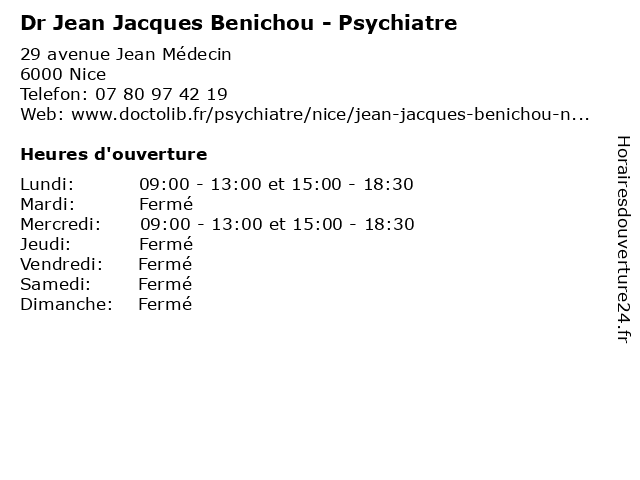 Dr Jean Jacques Benichou - Psychiatre

29 avenue Jean Médecin
6000 Nice
Telefon: 07 80 97 42 19
Web: www.doctolib.fr/psychiatre/nice/jean-jacques-benichou-n...

Heures d'ouverture

| | |
|---|---|
| Lundi: | 09:00 - 13:00 et 15:00 - 18:30 |
| Mardi: | Fermé |
| Mercredi: | 09:00 - 13:00 et 15:00 - 18:30 |
| Jeudi: | Fermé |
| Vendredi: | Fermé |
| Samedi: | Fermé |
| Dimanche: | Fermé |

Horairesdouverture24.fr